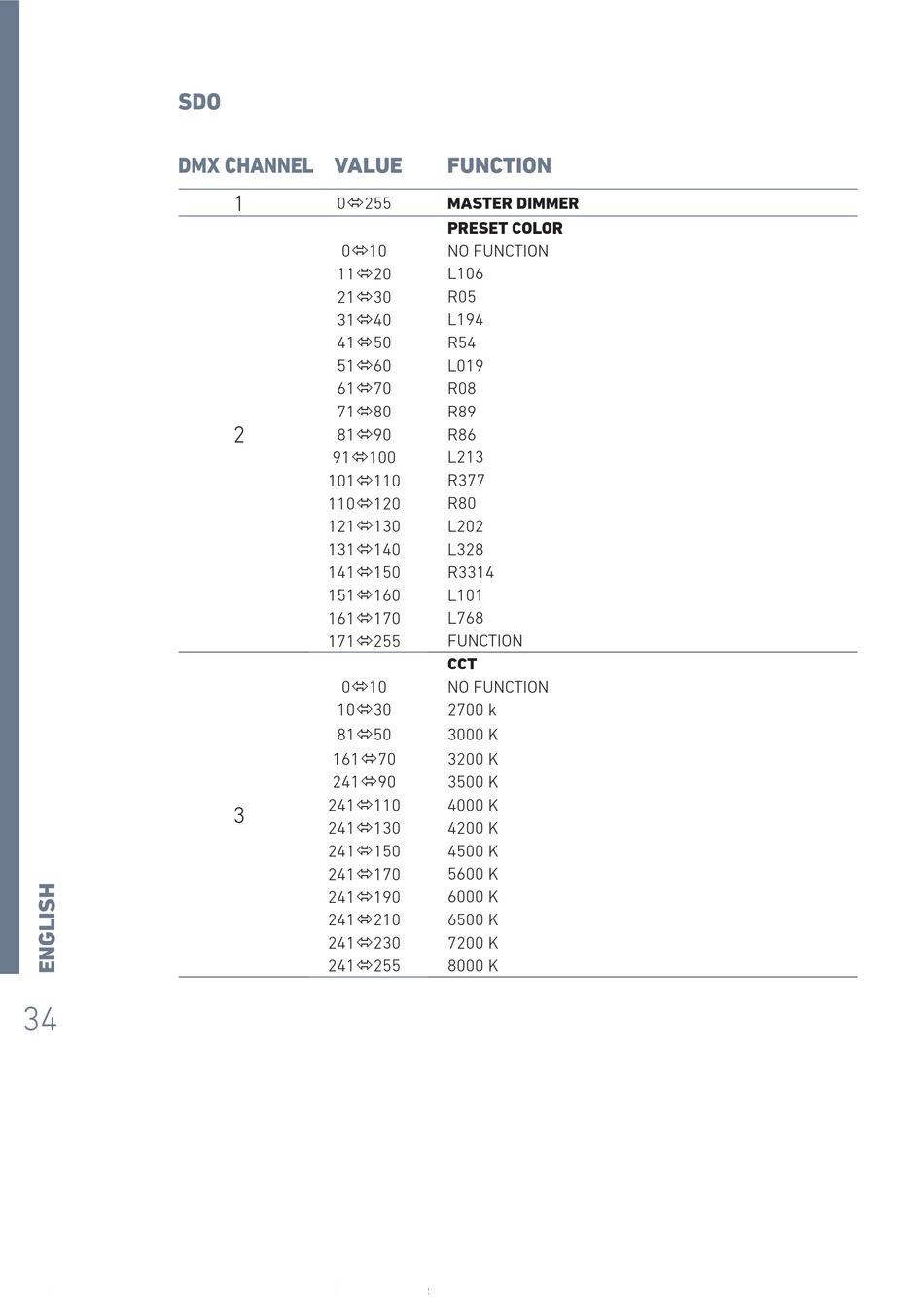 SDO

| DMX CHANNEL | VALUE | FUNCTION |
|---|---|---|
| 1 | 0⇔255 | **MASTER DIMMER** |
| 2 | | **PRESET COLOR** |
| | 0⇔10 | NO FUNCTION |
| | 11⇔20 | L106 |
| | 21⇔30 | R05 |
| | 31⇔40 | L194 |
| | 41⇔50 | R54 |
| | 51⇔60 | L019 |
| | 61⇔70 | R08 |
| | 71⇔80 | R89 |
| | 81⇔90 | R86 |
| | 91⇔100 | L213 |
| | 101⇔110 | R377 |
| | 110⇔120 | R80 |
| | 121⇔130 | L202 |
| | 131⇔140 | L328 |
| | 141⇔150 | R3314 |
| | 151⇔160 | L101 |
| | 161⇔170 | L768 |
| | 171⇔255 | FUNCTION |
| 3 | | **CCT** |
| | 0⇔10 | NO FUNCTION |
| | 10⇔30 | 2700 k |
| | 81⇔50 | 3000 K |
| | 161⇔70 | 3200 K |
| | 241⇔90 | 3500 K |
| | 241⇔110 | 4000 K |
| | 241⇔130 | 4200 K |
| | 241⇔150 | 4500 K |
| | 241⇔170 | 5600 K |
| | 241⇔190 | 6000 K |
| | 241⇔210 | 6500 K |
| | 241⇔230 | 7200 K |
| | 241⇔255 | 8000 K |

ENGLISH

34